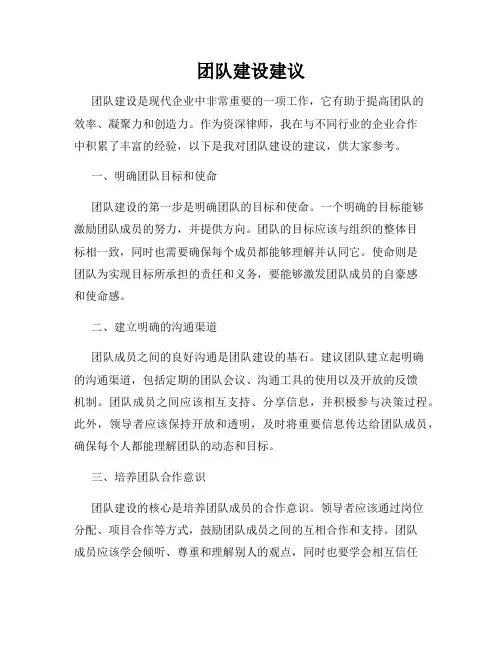 团队建设建议

团队建设是现代企业中非常重要的一项工作，它有助于提高团队的效率、凝聚力和创造力。作为资深律师，我在与不同行业的企业合作中积累了丰富的经验，以下是我对团队建设的建议，供大家参考。

一、明确团队目标和使命

团队建设的第一步是明确团队的目标和使命。一个明确的目标能够激励团队成员的努力，并提供方向。团队的目标应该与组织的整体目标相一致，同时也需要确保每个成员都能够理解并认同它。使命则是团队为实现目标所承担的责任和义务，要能够激发团队成员的自豪感和使命感。

二、建立明确的沟通渠道

团队成员之间的良好沟通是团队建设的基石。建议团队建立起明确的沟通渠道，包括定期的团队会议、沟通工具的使用以及开放的反馈机制。团队成员之间应该相互支持、分享信息，并积极参与决策过程。此外，领导者应该保持开放和透明，及时将重要信息传达给团队成员，确保每个人都能理解团队的动态和目标。

三、培养团队合作意识

团队建设的核心是培养团队成员的合作意识。领导者应该通过岗位分配、项目合作等方式，鼓励团队成员之间的互相合作和支持。团队成员应该学会倾听、尊重和理解别人的观点，同时也要学会相互信任